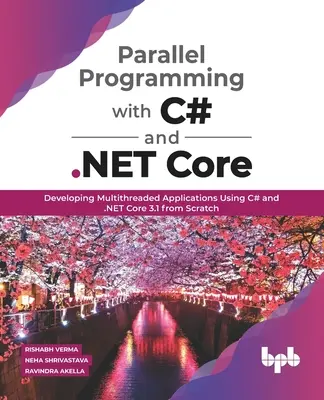 Parallel Programming with C# and .NET Core

Developing Multithreaded Applications Using C# and .NET Core 3.1 from Scratch

RISHABH VERMA
NEHA SHRIVASTAVA
RAVINDRA AKELLA

bpb